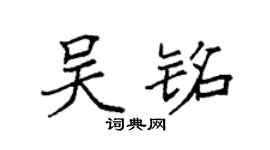 吴铭

词典网